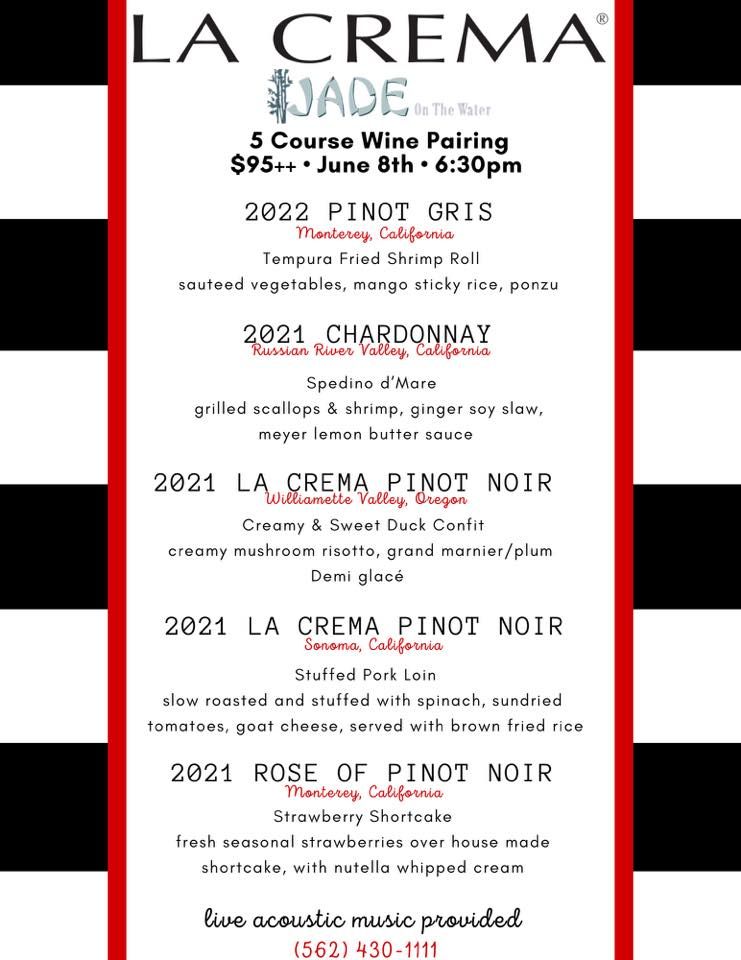 LA CREMA®

JADE On The Water

5 Course Wine Pairing
$95++ • June 8th • 6:30pm

2022 PINOT GRIS
Monterey, California
Tempura Fried Shrimp Roll
sauteed vegetables, mango sticky rice, ponzu

2021 CHARDONNAY
Russian River Valley, California
Spedino d'Mare
grilled scallops & shrimp, ginger soy slaw, meyer lemon butter sauce

2021 LA CREMA PINOT NOIR
Williamette Valley, Oregon
Creamy & Sweet Duck Confit
creamy mushroom risotto, grand marnier/plum Demi glacé

2021 LA CREMA PINOT NOIR
Sonoma, California
Stuffed Pork Loin
slow roasted and stuffed with spinach, sundried tomatoes, goat cheese, served with brown fried rice

2021 ROSE OF PINOT NOIR
Monterey, California
Strawberry Shortcake
fresh seasonal strawberries over house made shortcake, with nutella whipped cream

live acoustic music provided
(562) 430-1111